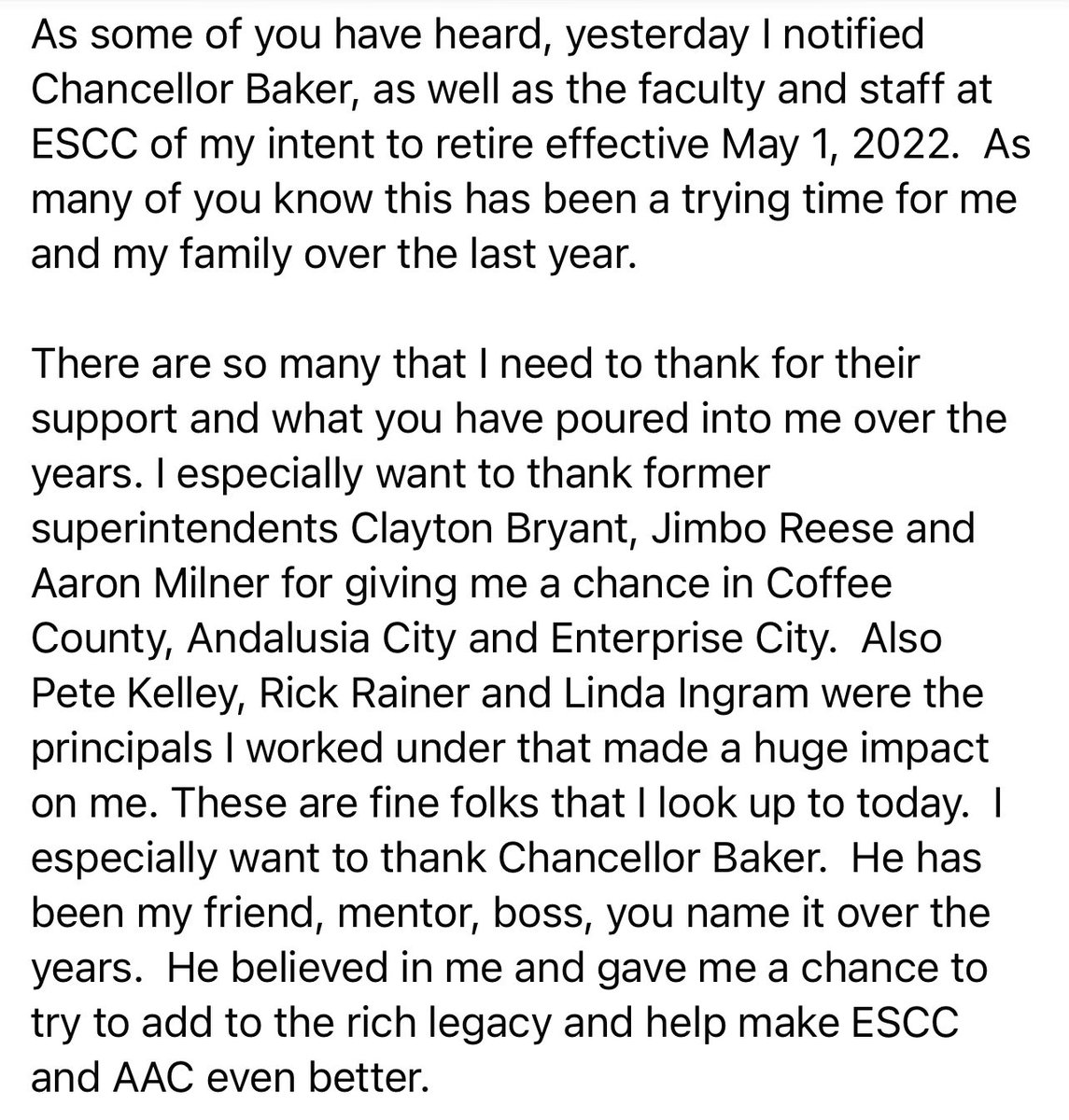 As some of you have heard, yesterday I notified Chancellor Baker, as well as the faculty and staff at ESCC of my intent to retire effective May 1, 2022. As many of you know this has been a trying time for me and my family over the last year.

There are so many that I need to thank for their support and what you have poured into me over the years. I especially want to thank former superintendents Clayton Bryant, Jimbo Reese and Aaron Milner for giving me a chance in Coffee County, Andalusia City and Enterprise City. Also Pete Kelley, Rick Rainer and Linda Ingram were the principals I worked under that made a huge impact on me. These are fine folks that I look up to today. I especially want to thank Chancellor Baker. He has been my friend, mentor, boss, you name it over the years. He believed in me and gave me a chance to try to add to the rich legacy and help make ESCC and AAC even better.